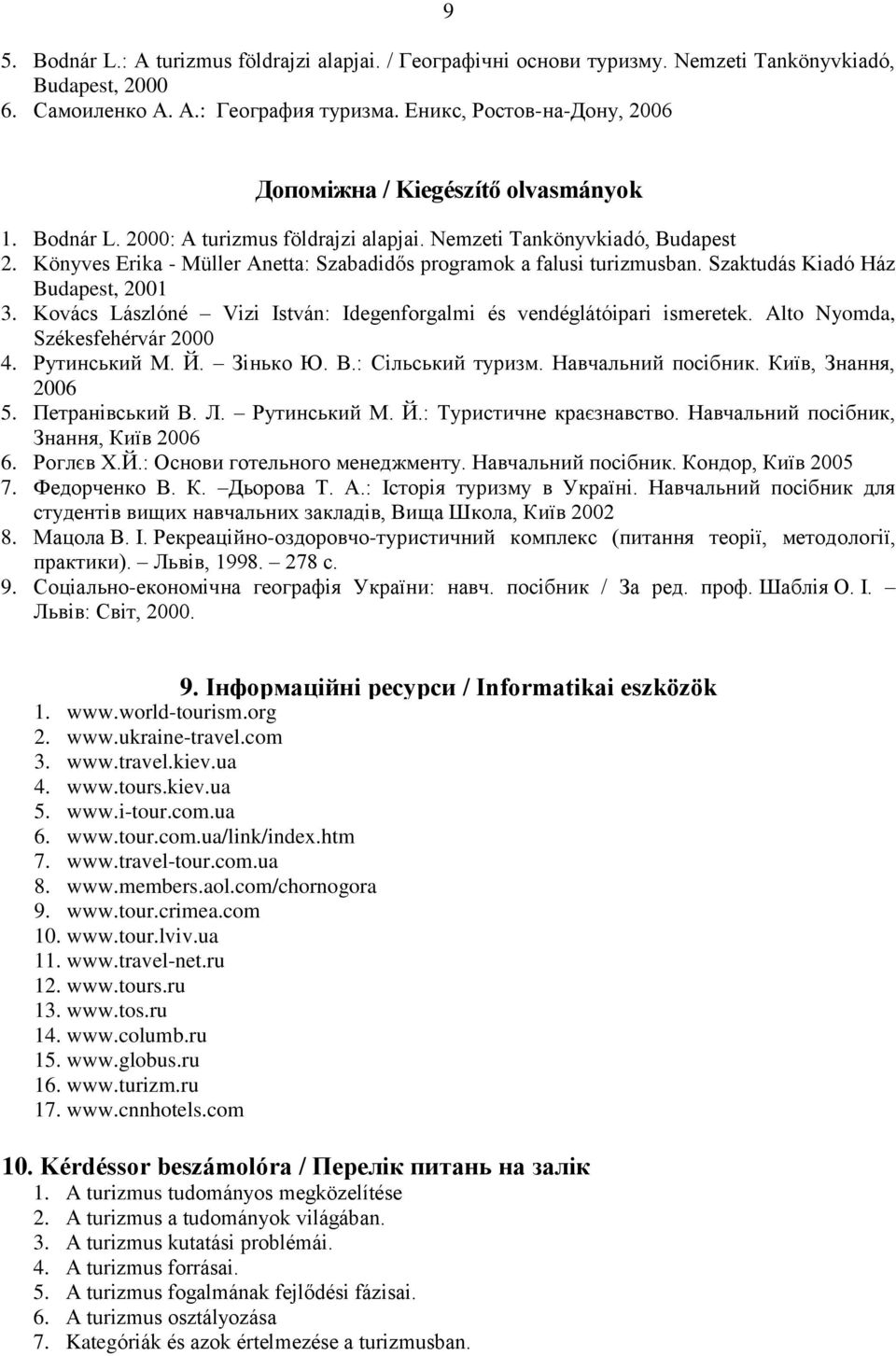 9

5. Bodnár L.: A turizmus földrajzi alapjai. / Географічні основи туризму. Nemzeti Tankönyvkiadó, Budapest, 2000
6. Самоиленко А. А.: География туризма. Еникс, Ростов-на-Дону, 2006

Допоміжна / Kiegészítő olvasmányok

1. Bodnár L. 2000: A turizmus földrajzi alapjai. Nemzeti Tankönyvkiadó, Budapest
2. Könyves Erika - Müller Anetta: Szabadidős programok a falusi turizmusban. Szaktudás Kiadó Ház Budapest, 2001
3. Kovács Lászlóné – Vizi István: Idegenforgalmi és vendéglátóipari ismeretek. Alto Nyomda, Székesfehérvár 2000
4. Рутинський М. Й. – Зінько Ю. В.: Сільський туризм. Навчальний посібник. Київ, Знання, 2006
5. Петранівський В. Л. – Рутинський М. Й.: Туристичне краєзнавство. Навчальний посібник, Знання, Київ 2006
6. Роглєв Х.Й.: Основи готельного менеджменту. Навчальний посібник. Кондор, Київ 2005
7. Федорченко В. К. –Дьорова Т. А.: Історія туризму в Україні. Навчальний посібник для студентів вищих навчальних закладів, Вища Школа, Київ 2002
8. Мацола В. І. Рекреаційно-оздоровчо-туристичний комплекс (питання теорії, методології, практики). – Львів, 1998. – 278 с.
9. Соціально-економічна географія України: навч. посібник / За ред. проф. Шаблія О. І. – Львів: Світ, 2000.

9. Інформаційні ресурси / Informatikai eszközök
1. www.world-tourism.org
2. www.ukraine-travel.com
3. www.travel.kiev.ua
4. www.tours.kiev.ua
5. www.i-tour.com.ua
6. www.tour.com.ua/link/index.htm
7. www.travel-tour.com.ua
8. www.members.aol.com/chornogora
9. www.tour.crimea.com
10. www.tour.lviv.ua
11. www.travel-net.ru
12. www.tours.ru
13. www.tos.ru
14. www.columb.ru
15. www.globus.ru
16. www.turizm.ru
17. www.cnnhotels.com

10. Kérdéssor beszámolóra / Перелік питань на залік
1. A turizmus tudományos megközelítése
2. A turizmus a tudományok világában.
3. A turizmus kutatási problémái.
4. A turizmus forrásai.
5. A turizmus fogalmának fejlődési fázisai.
6. A turizmus osztályozása
7. Kategóriák és azok értelmezése a turizmusban.